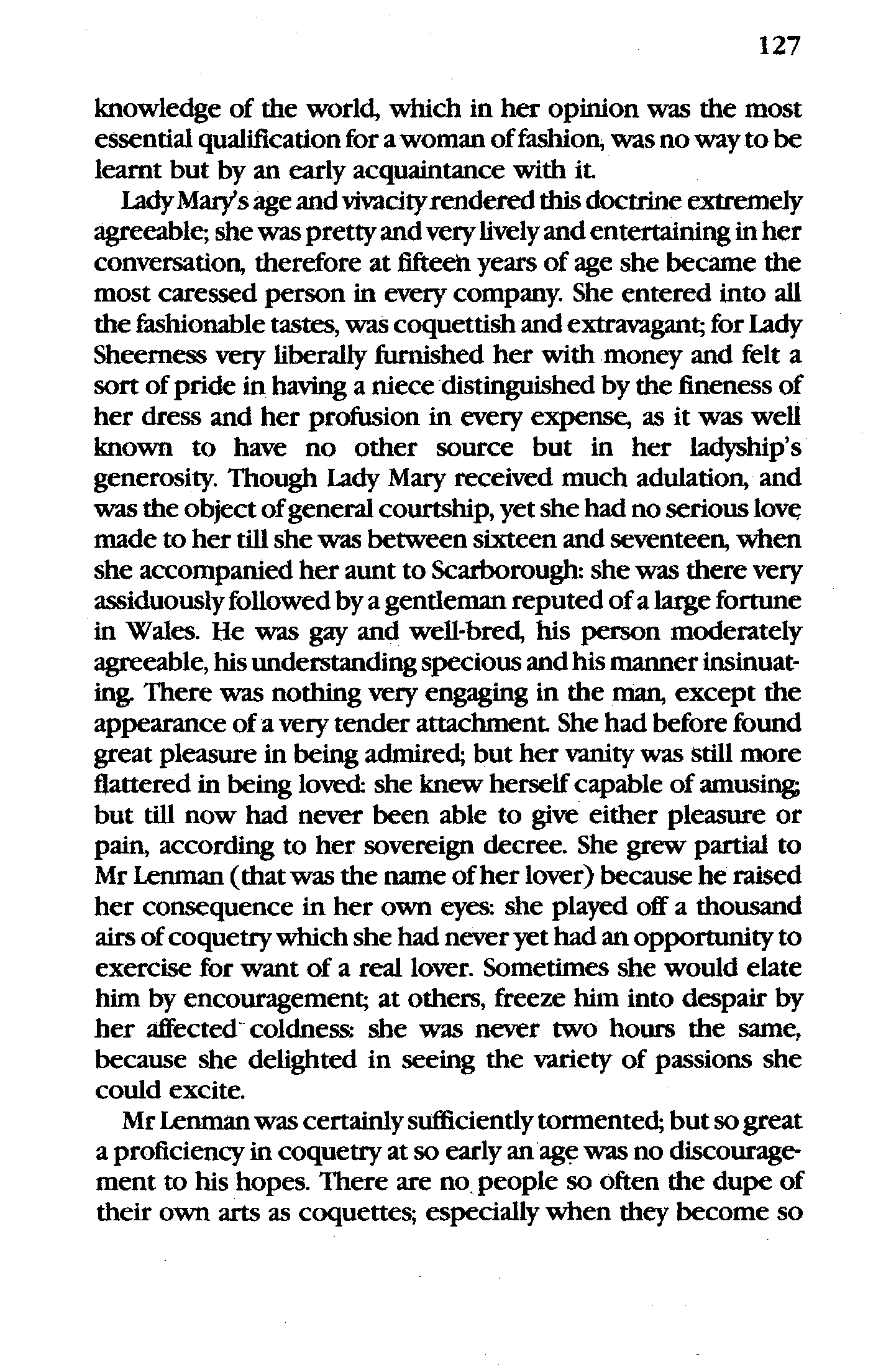 127

knowledge of the world, which in her opinion was the most essential qualification for a woman of fashion, was no way to be learnt but by an early acquaintance with it.

Lady Mary's age and vivacity rendered this doctrine extremely agreeable; she was pretty and very lively and entertaining in her conversation, therefore at fifteen years of age she became the most caressed person in every company. She entered into all the fashionable tastes, was coquettish and extravagant; for Lady Sheerness very liberally furnished her with money and felt a sort of pride in having a niece distinguished by the fineness of her dress and her profusion in every expense, as it was well known to have no other source but in her ladyship's generosity. Though Lady Mary received much adulation, and was the object of general courtship, yet she had no serious love made to her till she was between sixteen and seventeen, when she accompanied her aunt to Scarborough: she was there very assiduously followed by a gentleman reputed of a large fortune in Wales. He was gay and well-bred, his person moderately agreeable, his understanding specious and his manner insinuating. There was nothing very engaging in the man, except the appearance of a very tender attachment. She had before found great pleasure in being admired; but her vanity was still more flattered in being loved: she knew herself capable of amusing; but till now had never been able to give either pleasure or pain, according to her sovereign decree. She grew partial to Mr Lenman (that was the name of her lover) because he raised her consequence in her own eyes: she played off a thousand airs of coquetry which she had never yet had an opportunity to exercise for want of a real lover. Sometimes she would elate him by encouragement; at others, freeze him into despair by her affected coldness: she was never two hours the same, because she delighted in seeing the variety of passions she could excite.

Mr Lenman was certainly sufficiently tormented; but so great a proficiency in coquetry at so early an age was no discouragement to his hopes. There are no people so often the dupe of their own arts as coquettes; especially when they become so